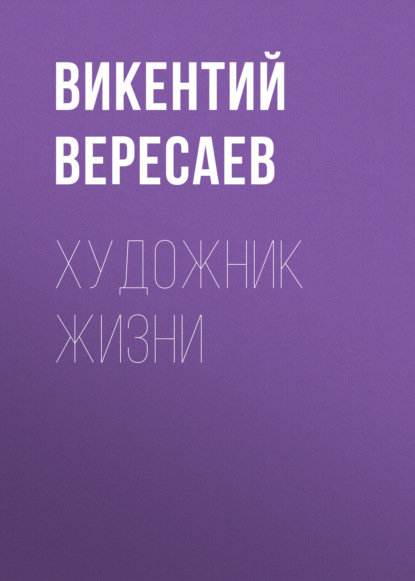 ВИКЕНТИЙ
ВЕРЕСАЕВ

ХУДОЖНИК
ЖИЗНИ